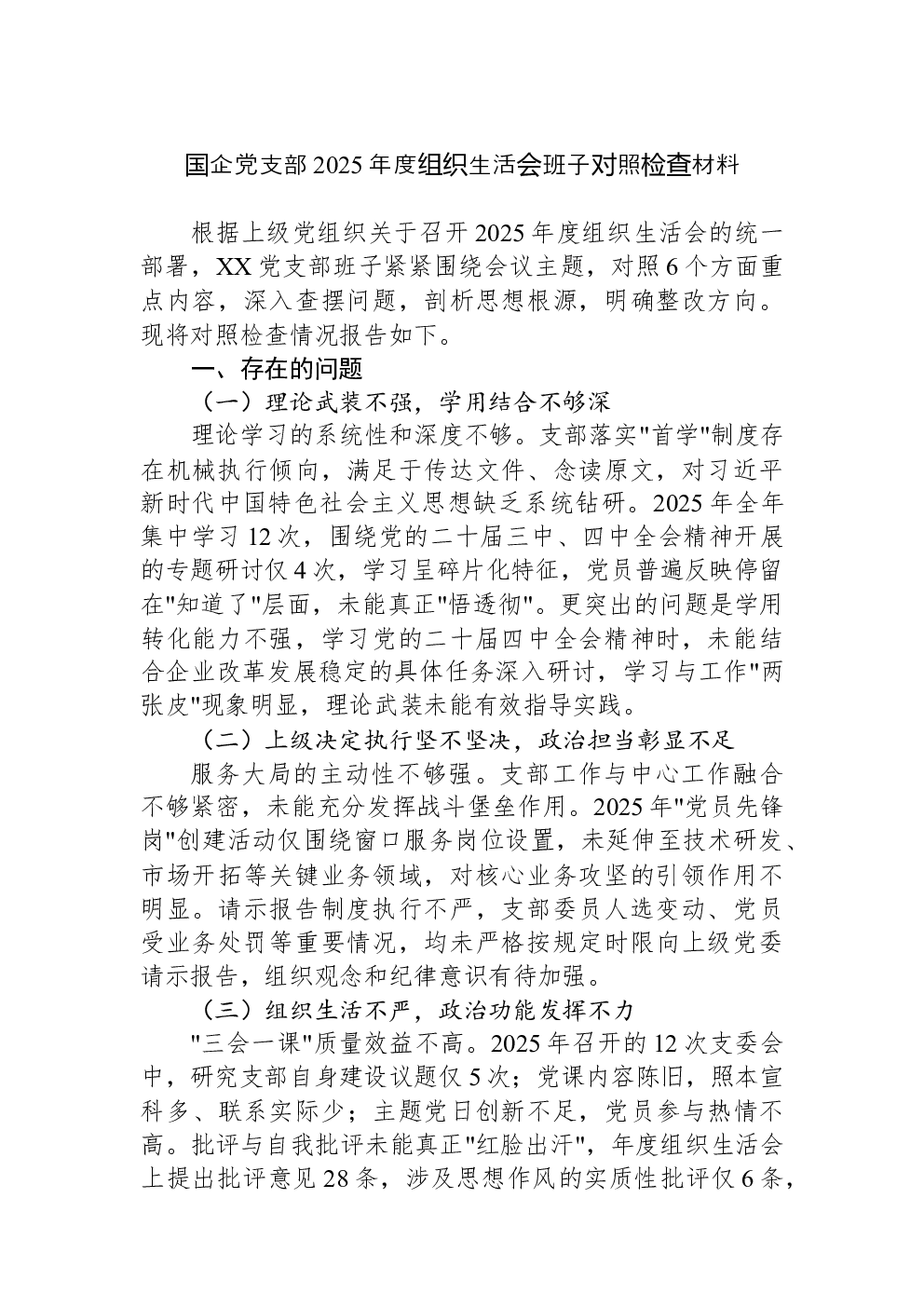 国企党支部2025年度组织生活会班子对照检查材料

根据上级党组织关于召开2025年度组织生活会的统一部署，XX党支部班子紧紧围绕会议主题，对照6个方面重点内容，深入查摆问题，剖析思想根源，明确整改方向。现将对照检查情况报告如下。

一、存在的问题

（一）理论武装不强，学用结合不够深

理论学习的系统性和深度不够。支部落实"首学"制度存在机械执行倾向，满足于传达文件、念读原文，对习近平新时代中国特色社会主义思想缺乏系统钻研。2025年全年集中学习12次，围绕党的二十届三中、四中全会精神开展的专题研讨仅4次，学习呈碎片化特征，党员普遍反映停留在"知道了"层面，未能真正"悟透彻"。更突出的问题是学用转化能力不强，学习党的二十届四中全会精神时，未能结合企业改革发展稳定的具体任务深入研讨，学习与工作"两张皮"现象明显，理论武装未能有效指导实践。

（二）上级决定执行坚不坚决，政治担当彰显不足

服务大局的主动性不够强。支部工作与中心工作融合不够紧密，未能充分发挥战斗堡垒作用。2025年"党员先锋岗"创建活动仅围绕窗口服务岗位设置，未延伸至技术研发、市场开拓等关键业务领域，对核心业务攻坚的引领作用不明显。请示报告制度执行不严，支部委员人选变动、党员受业务处罚等重要情况，均未严格按规定时限向上级党委请示报告，组织观念和纪律意识有待加强。

（三）组织生活不严，政治功能发挥不力

"三会一课"质量效益不高。2025年召开的12次支委会中，研究支部自身建设议题仅5次；党课内容陈旧，照本宣科多、联系实际少；主题党日创新不足，党员参与热情不高。批评与自我批评未能真正"红脸出汗"，年度组织生活会上提出批评意见28条，涉及思想作风的实质性批评仅6条，